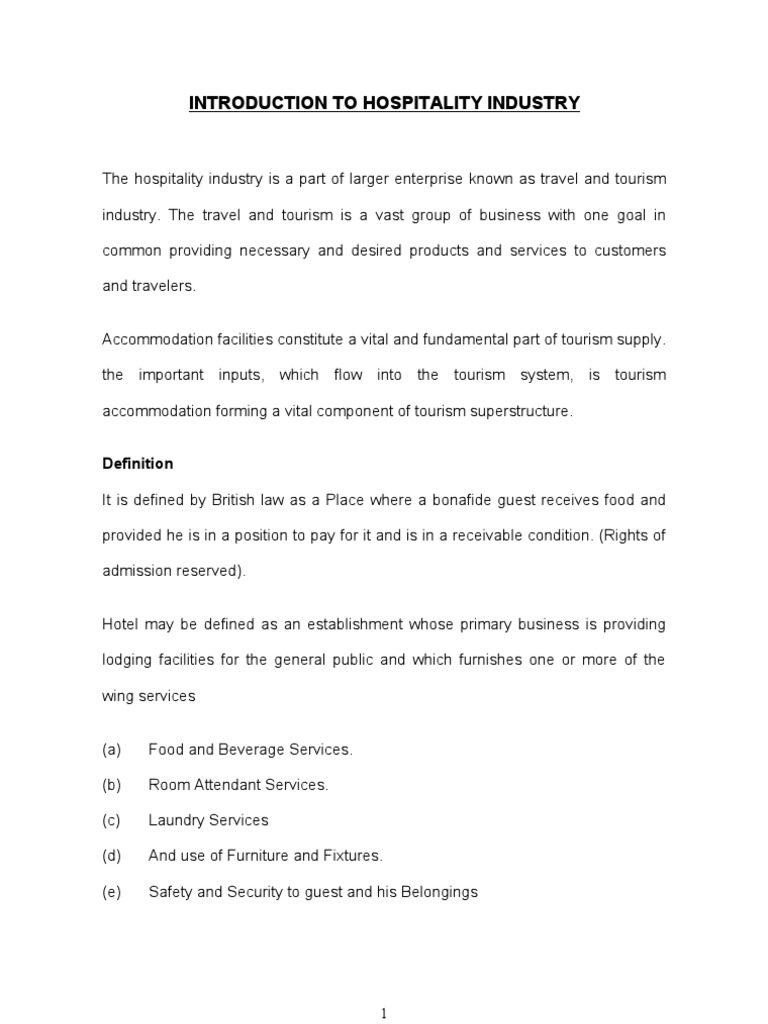 INTRODUCTION TO HOSPITALITY INDUSTRY

The hospitality industry is a part of larger enterprise known as travel and tourism industry. The travel and tourism is a vast group of business with one goal in common providing necessary and desired products and services to customers and travelers.

Accommodation facilities constitute a vital and fundamental part of tourism supply. the important inputs, which flow into the tourism system, is tourism accommodation forming a vital component of tourism superstructure.

Definition

It is defined by British law as a Place where a bonafide guest receives food and provided he is in a position to pay for it and is in a receivable condition. (Rights of admission reserved).

Hotel may be defined as an establishment whose primary business is providing lodging facilities for the general public and which furnishes one or more of the wing services

(a) Food and Beverage Services.

(b) Room Attendant Services.

(c) Laundry Services

(d) And use of Furniture and Fixtures.

(e) Safety and Security to guest and his Belongings

1